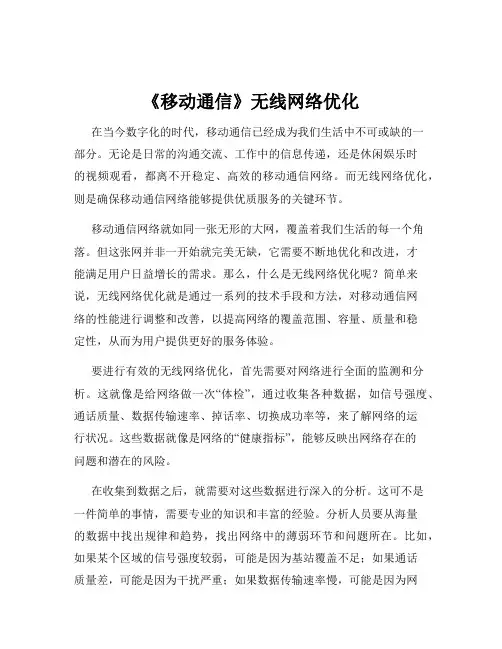 《移动通信》无线网络优化

在当今数字化的时代，移动通信已经成为我们生活中不可或缺的一部分。无论是日常的沟通交流、工作中的信息传递，还是休闲娱乐时的视频观看，都离不开稳定、高效的移动通信网络。而无线网络优化，则是确保移动通信网络能够提供优质服务的关键环节。

移动通信网络就如同一张无形的大网，覆盖着我们生活的每一个角落。但这张网并非一开始就完美无缺，它需要不断地优化和改进，才能满足用户日益增长的需求。那么，什么是无线网络优化呢？简单来说，无线网络优化就是通过一系列的技术手段和方法，对移动通信网络的性能进行调整和改善，以提高网络的覆盖范围、容量、质量和稳定性，从而为用户提供更好的服务体验。

要进行有效的无线网络优化，首先需要对网络进行全面的监测和分析。这就像是给网络做一次“体检”，通过收集各种数据，如信号强度、通话质量、数据传输速率、掉话率、切换成功率等，来了解网络的运行状况。这些数据就像是网络的“健康指标”，能够反映出网络存在的问题和潜在的风险。

在收集到数据之后，就需要对这些数据进行深入的分析。这可不是一件简单的事情，需要专业的知识和丰富的经验。分析人员要从海量的数据中找出规律和趋势，找出网络中的薄弱环节和问题所在。比如，如果某个区域的信号强度较弱，可能是因为基站覆盖不足；如果通话质量差，可能是因为干扰严重；如果数据传输速率慢，可能是因为网